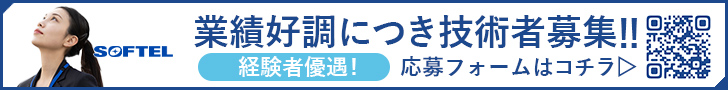 SOFTEL

業績好調につき技術者募集!!

経験者優遇!

応募フォームはコチラ▷